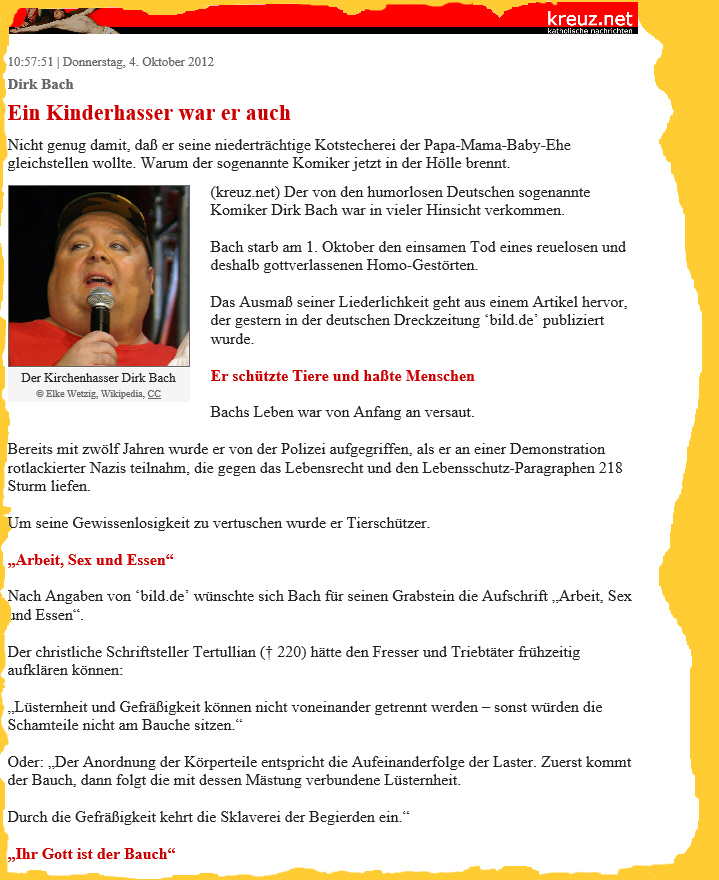 kreuz.net
katholische nachrichten

10:57:51 | Donnerstag, 4. Oktober 2012

Dirk Bach

Ein Kinderhasser war er auch

Nicht genug damit, daß er seine niederträchtige Kotstecherei der Papa-Mama-Baby-Ehe gleichstellen wollte. Warum der sogenannte Komiker jetzt in der Hölle brennt.

Der Kirchenhasser Dirk Bach
© Elke Wetzig, Wikipedia, CC

(kreuz.net) Der von den humorlosen Deutschen sogenannte Komiker Dirk Bach war in vieler Hinsicht verkommen.

Bach starb am 1. Oktober den einsamen Tod eines reuelosen und deshalb gottverlassenen Homo-Gestörten.

Das Ausmaß seiner Liederlichkeit geht aus einem Artikel hervor, der gestern in der deutschen Dreckzeitung ‘bild.de’ publiziert wurde.

Er schützte Tiere und haßte Menschen

Bachs Leben war von Anfang an versaut.

Bereits mit zwölf Jahren wurde er von der Polizei aufgegriffen, als er an einer Demonstration rotlackierter Nazis teilnahm, die gegen das Lebensrecht und den Lebensschutz-Paragraphen 218 Sturm liefen.

Um seine Gewissenlosigkeit zu vertuschen wurde er Tierschützer.

„Arbeit, Sex und Essen“

Nach Angaben von ‘bild.de’ wünschte sich Bach für seinen Grabstein die Aufschrift „Arbeit, Sex und Essen“.

Der christliche Schriftsteller Tertullian († 220) hätte den Fresser und Triebtäter frühzeitig aufklären können:

„Lüsternheit und Gefräßigkeit können nicht voneinander getrennt werden – sonst würden die Schamteile nicht am Bauche sitzen.“

Oder: „Der Anordnung der Körperteile entspricht die Aufeinanderfolge der Laster. Zuerst kommt der Bauch, dann folgt die mit dessen Mästung verbundene Lüsternheit.

Durch die Gefräßigkeit kehrt die Sklaverei der Begierden ein.“

„Ihr Gott ist der Bauch“